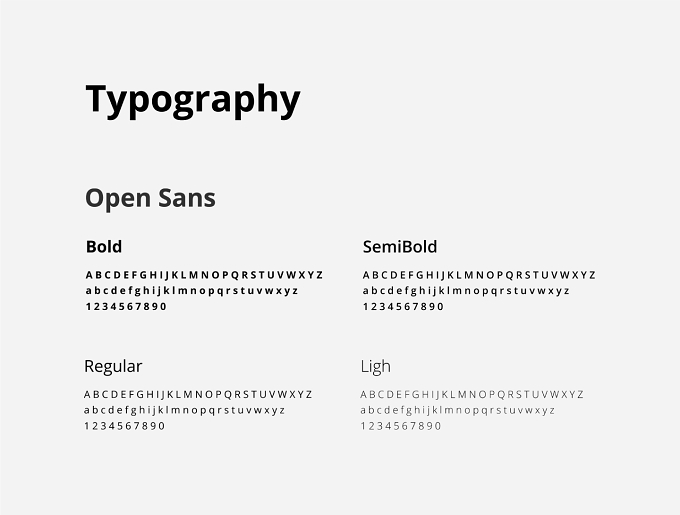 Typography

Open Sans

Bold

A B C D E F G H I J K L M N O P Q R S T U V W X Y Z
a b c d e f g h i j k l m n o p q r s t u v w x y z
1 2 3 4 5 6 7 8 9 0

SemiBold

A B C D E F G H I J K L M N O P Q R S T U V W X Y Z
a b c d e f g h i j k l m n o p q r s t u v w x y z
1 2 3 4 5 6 7 8 9 0

Regular

A B C D E F G H I J K L M N O P Q R S T U V W X Y Z
a b c d e f g h i j k l m n o p q r s t u v w x y z
1 2 3 4 5 6 7 8 9 0

Ligh

A B C D E F G H I J K L M N O P Q R S T U V W X Y Z
a b c d e f g h i j k l m n o p q r s t u v w x y z
1 2 3 4 5 6 7 8 9 0